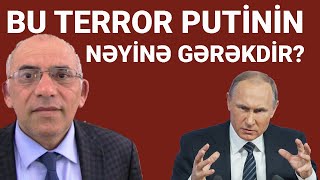 BU TERROR PUTİNİN NƏYİNƏ GƏRƏKDİR?